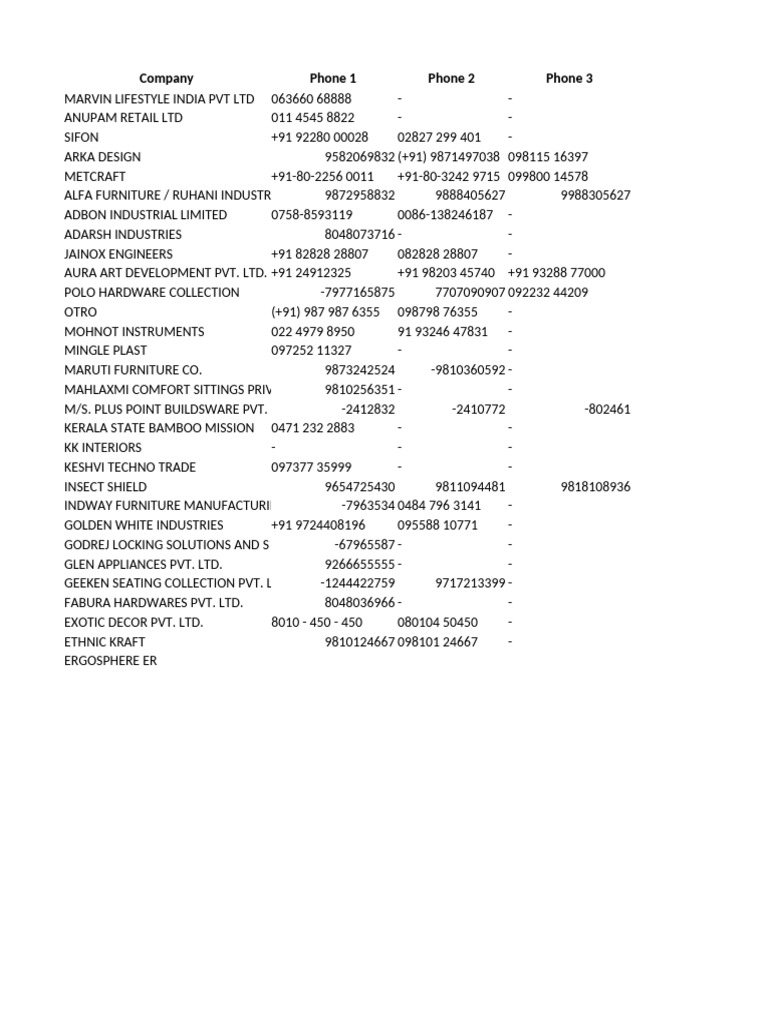 | Company | Phone 1 | Phone 2 | Phone 3 |
|---|---|---|---|
| MARVIN LIFESTYLE INDIA PVT LTD | 063660 68888 | - | - |
| ANUPAM RETAIL LTD | 011 4545 8822 | - | - |
| SIFON | +91 92280 00028 | 02827 299 401 | - |
| ARKA DESIGN | 9582069832 | (+91) 9871497038 | 098115 16397 |
| METCRAFT | +91-80-2256 0011 | +91-80-3242 9715 | 099800 14578 |
| ALFA FURNITURE / RUHANI INDUSTR | 9872958832 | 9888405627 | 9988305627 |
| ADBON INDUSTRIAL LIMITED | 0758-8593119 | 0086-138246187 | - |
| ADARSH INDUSTRIES | 8048073716 | - | - |
| JAINOX ENGINEERS | +91 82828 28807 | 082828 28807 | - |
| AURA ART DEVELOPMENT PVT. LTD. | +91 24912325 | +91 98203 45740 | +91 93288 77000 |
| POLO HARDWARE COLLECTION | -7977165875 | 7707090907 | 092232 44209 |
| OTRO | (+91) 987 987 6355 | 098798 76355 | - |
| MOHNOT INSTRUMENTS | 022 4979 8950 | 91 93246 47831 | - |
| MINGLE PLAST | 097252 11327 | - | - |
| MARUTI FURNITURE CO. | 9873242524 | -9810360592 | - |
| MAHLAXMI COMFORT SITTINGS PRIV | 9810256351 | - | - |
| M/S. PLUS POINT BUILDSWARE PVT. | -2412832 | -2410772 | -802461 |
| KERALA STATE BAMBOO MISSION | 0471 232 2883 | - | - |
| KK INTERIORS | - | - | - |
| KESHVI TECHNO TRADE | 097377 35999 | - | - |
| INSECT SHIELD | 9654725430 | 9811094481 | 9818108936 |
| INDWAY FURNITURE MANUFACTURI | -7963534 | 0484 796 3141 | - |
| GOLDEN WHITE INDUSTRIES | +91 9724408196 | 095588 10771 | - |
| GODREJ LOCKING SOLUTIONS AND S | -67965587 | - | - |
| GLEN APPLIANCES PVT. LTD. | 9266655555 | - | - |
| GEEKEN SEATING COLLECTION PVT. L | -1244422759 | 9717213399 | - |
| FABURA HARDWARES PVT. LTD. | 8048036966 | - | - |
| EXOTIC DECOR PVT. LTD. | 8010 - 450 - 450 | 080104 50450 | - |
| ETHNIC KRAFT | 9810124667 | 098101 24667 | - |
| ERGOSPHERE ER | | | |